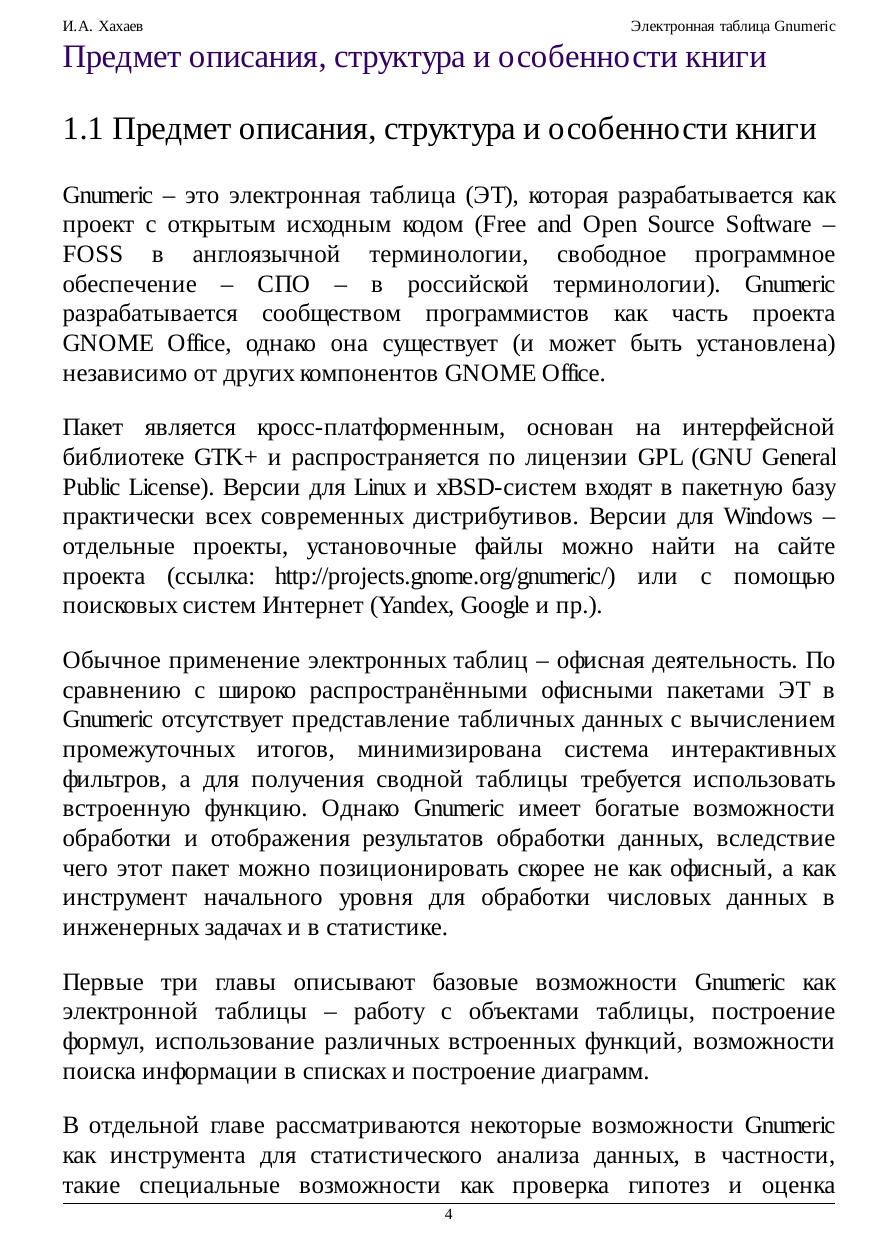 И.А. Хахаев

Электронная таблица Gnumeric

Предмет описания, структура и особенности книги

1.1 Предмет описания, структура и особенности книги

Gnumeric – это электронная таблица (ЭТ), которая разрабатывается как проект с открытым исходным кодом (Free and Open Source Software – FOSS в англоязычной терминологии, свободное программное обеспечение – СПО – в российской терминологии). Gnumeric разрабатывается сообществом программистов как часть проекта GNOME Office, однако она существует (и может быть установлена) независимо от других компонентов GNOME Office.

Пакет является кросс-платформенным, основан на интерфейсной библиотеке GTK+ и распространяется по лицензии GPL (GNU General Public License). Версии для Linux и xBSD-систем входят в пакетную базу практически всех современных дистрибутивов. Версии для Windows – отдельные проекты, установочные файлы можно найти на сайте проекта (ссылка: http://projects.gnome.org/gnumeric/) или с помощью поисковых систем Интернет (Yandex, Google и пр.).

Обычное применение электронных таблиц – офисная деятельность. По сравнению с широко распространёнными офисными пакетами ЭТ в Gnumeric отсутствует представление табличных данных с вычислением промежуточных итогов, минимизирована система интерактивных фильтров, а для получения сводной таблицы требуется использовать встроенную функцию. Однако Gnumeric имеет богатые возможности обработки и отображения результатов обработки данных, вследствие чего этот пакет можно позиционировать скорее не как офисный, а как инструмент начального уровня для обработки числовых данных в инженерных задачах и в статистике.

Первые три главы описывают базовые возможности Gnumeric как электронной таблицы – работу с объектами таблицы, построение формул, использование различных встроенных функций, возможности поиска информации в списках и построение диаграмм.

В отдельной главе рассматриваются некоторые возможности Gnumeric как инструмента для статистического анализа данных, в частности, такие специальные возможности как проверка гипотез и оценка

4